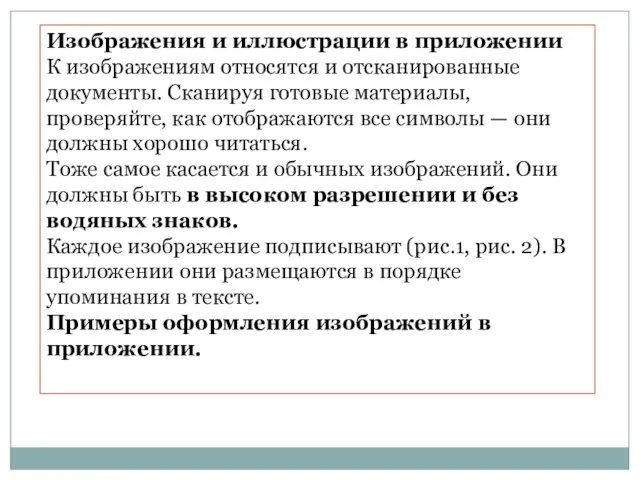 Изображения и иллюстрации в приложении
К изображениям относятся и отсканированные документы. Сканируя готовые материалы, проверяйте, как отображаются все символы — они должны хорошо читаться.
Тоже самое касается и обычных изображений. Они должны быть в высоком разрешении и без водяных знаков.
Каждое изображение подписывают (рис.1, рис. 2). В приложении они размещаются в порядке упоминания в тексте.
Примеры оформления изображений в приложении.